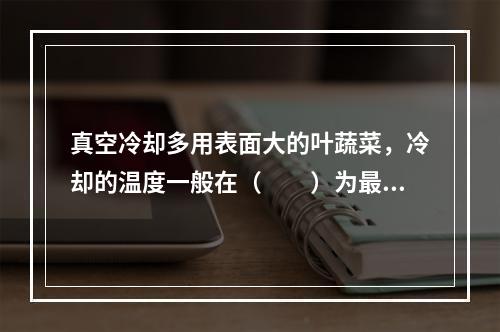 真空冷却多用表面大的叶蔬菜，冷却的温度一般在（　　）为最...